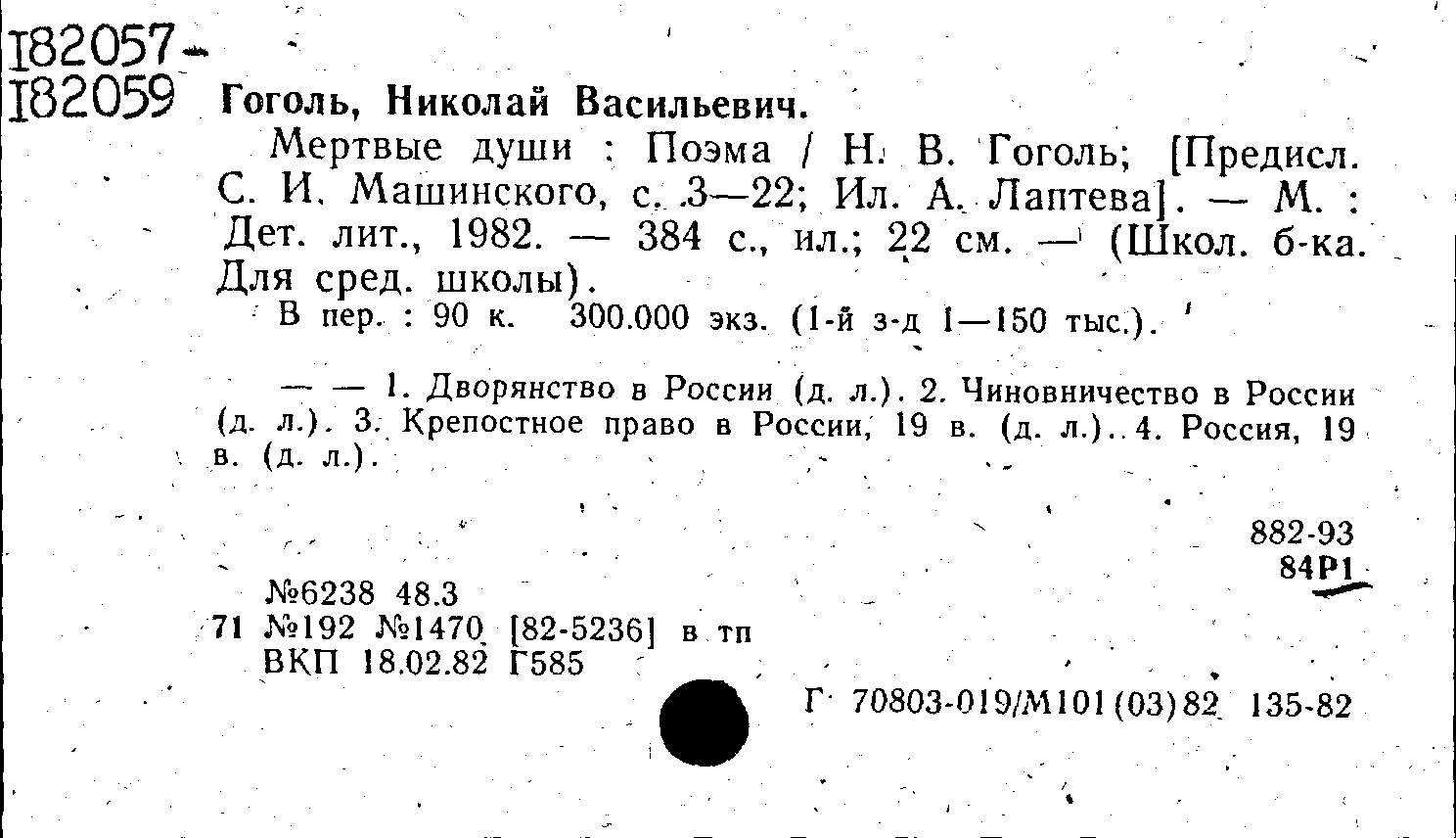 I82057-
I82059 Гоголь, Николай Васильевич.

Мертвые души : Поэма / Н. В. Гоголь; [Предисл. С. И. Машинского, с. 3—22; Ил. А. Лаптева]. — М. : Дет. лит., 1982. — 384 с., ил.; 22 см. — (Школ. б-ка. Для сред. школы).

В пер. : 90 к. 300.000 экз. (1-й з-д 1—150 тыс.).

— — 1. Дворянство в России (д. л.). 2. Чиновничество в России (д. л.). 3. Крепостное право в России, 19 в. (д. л.). 4. Россия, 19 в. (д. л.).

882-93
84Р1

№6238 48.3
71 №192 №1470 [82-5236] в тп
ВКП 18.02.82 Г585

Г 70803-019/М101(03)82 135-82